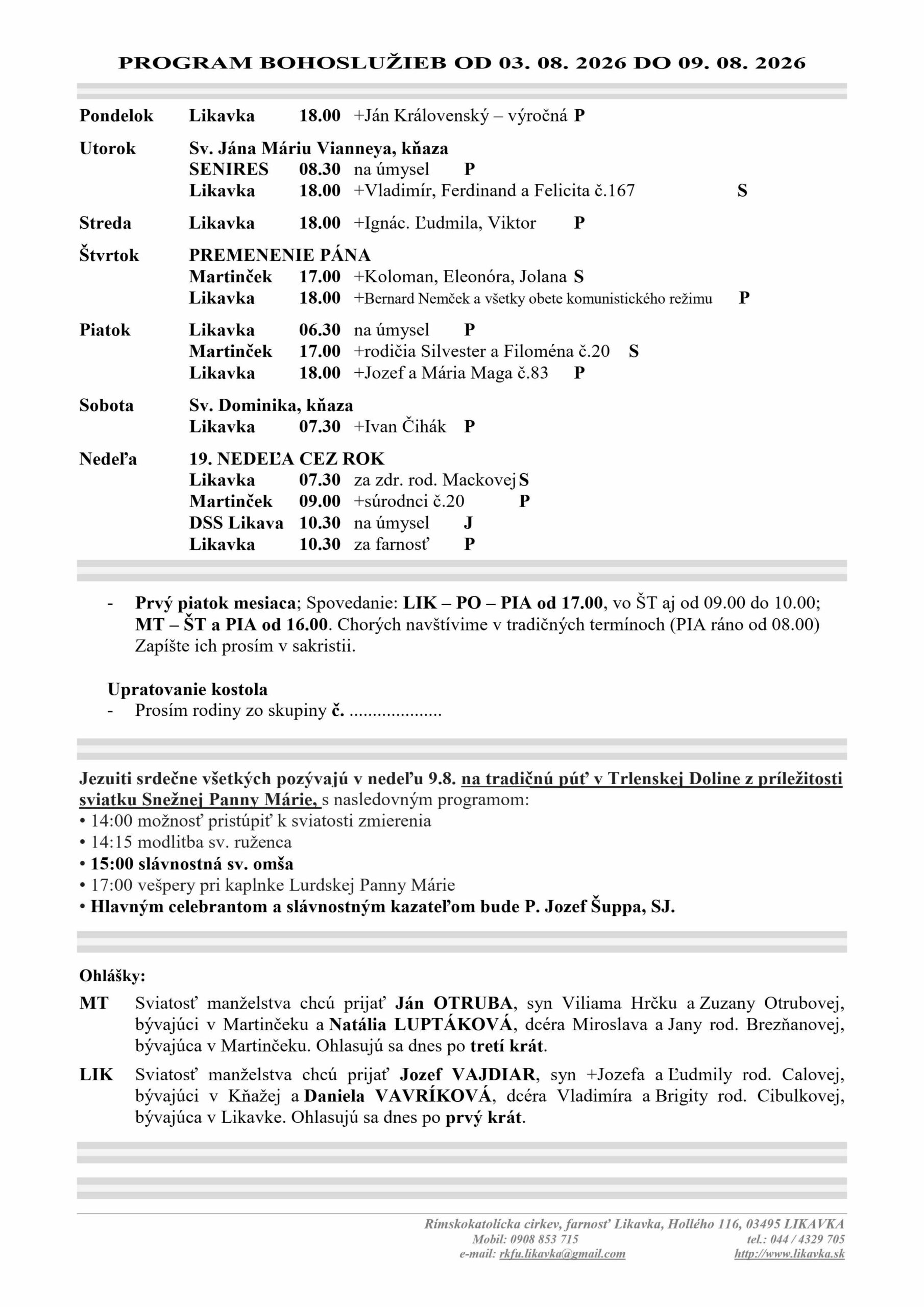 PROGRAM BOHOSLUŽIEB OD 03. 08. 2026 DO 09. 08. 2026

Pondelok Likavka 18.00 +Ján Královenský – výročná P

Utorok Sv. Jána Máriu Vianneya, kňaza
SENIRES 08.30 na úmysel P
Likavka 18.00 +Vladimír, Ferdinand a Felicita č.167 S

Streda Likavka 18.00 +Ignác. Ľudmila, Viktor P

Štvrtok PREMENENIE PÁNA
Martinček 17.00 +Koloman, Eleonóra, Jolana S
Likavka 18.00 +Bernard Nemček a všetky obete komunistického režimu P

Piatok Likavka 06.30 na úmysel P
Martinček 17.00 +rodičia Silvester a Filoména č.20 S
Likavka 18.00 +Jozef a Mária Maga č.83 P

Sobota Sv. Dominika, kňaza
Likavka 07.30 +Ivan Čihák P

Nedeľa 19. NEDEĽA CEZ ROK
Likavka 07.30 za zdr. rod. Mackovej S
Martinček 09.00 +súrodnci č.20 P
DSS Likava 10.30 na úmysel J
Likavka 10.30 za farnosť P

- Prvý piatok mesiaca; Spovedanie: LIK – PO – PIA od 17.00, vo ŠT aj od 09.00 do 10.00; MT – ŠT a PIA od 16.00. Chorých navštívime v tradičných termínoch (PIA ráno od 08.00) Zapíšte ich prosím v sakristii.

Upratovanie kostola
- Prosím rodiny zo skupiny č. ....................

Jezuiti srdečne všetkých pozývajú v nedeľu 9.8. na tradičnú púť v Trlenskej Doline z príležitosti sviatku Snežnej Panny Márie, s nasledovným programom:
• 14:00 možnosť pristúpiť k sviatosti zmierenia
• 14:15 modlitba sv. ruženca
• 15:00 slávnostná sv. omša
• 17:00 vešpery pri kaplnke Lurdskej Panny Márie
• Hlavným celebrantom a slávnostným kazateľom bude P. Jozef Šuppa, SJ.

Ohlášky:
MT Sviatosť manželstva chcú prijať Ján OTRUBA, syn Viliama Hrčku a Zuzany Otrubovej, bývajúci v Martinčeku a Natália LUPTÁKOVÁ, dcéra Miroslava a Jany rod. Brezňanovej, bývajúca v Martinčeku. Ohlasujú sa dnes po tretí krát.

LIK Sviatosť manželstva chcú prijať Jozef VAJDIAR, syn +Jozefa a Ľudmily rod. Calovej, bývajúci v Kňažej a Daniela VAVRÍKOVÁ, dcéra Vladimíra a Brigity rod. Cibulkovej, bývajúca v Likavke. Ohlasujú sa dnes po prvý krát.

Rímskokatolícka cirkev, farnosť Likavka, Hollého 116, 03495 LIKAVKA
Mobil: 0908 853 715 tel.: 044 / 4329 705
e-mail: rkfu.likavka@gmail.com http://www.likavka.sk